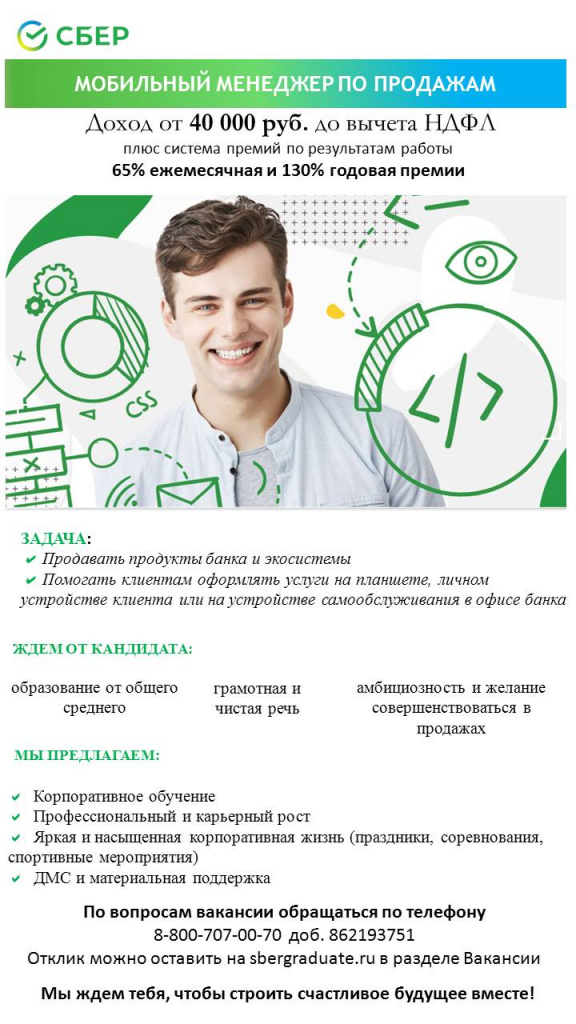 СБЕР

МОБИЛЬНЫЙ МЕНЕДЖЕР ПО ПРОДАЖАМ

Доход от 40 000 руб. до вычета НДФЛ
плюс система премий по результатам работы
65% ежемесячная и 130% годовая премии

CSS

ЗАДАЧА:
✔ Продавать продукты банка и экосистемы
✔ Помогать клиентам оформлять услуги на планшете, личном устройстве клиента или на устройстве самообслуживания в офисе банка

ЖДЕМ ОТ КАНДИДАТА:

образование от общего среднего

грамотная и чистая речь

амбициозность и желание совершенствоваться в продажах

МЫ ПРЕДЛАГАЕМ:

✔ Корпоративное обучение
✔ Профессиональный и карьерный рост
✔ Яркая и насыщенная корпоративная жизнь (праздники, соревнования, спортивные мероприятия)
✔ ДМС и материальная поддержка

По вопросам вакансии обращаться по телефону
8-800-707-00-70 доб. 862193751
Отклик можно оставить на sbergraduate.ru в разделе Вакансии

Мы ждем тебя, чтобы строить счастливое будущее вместе!